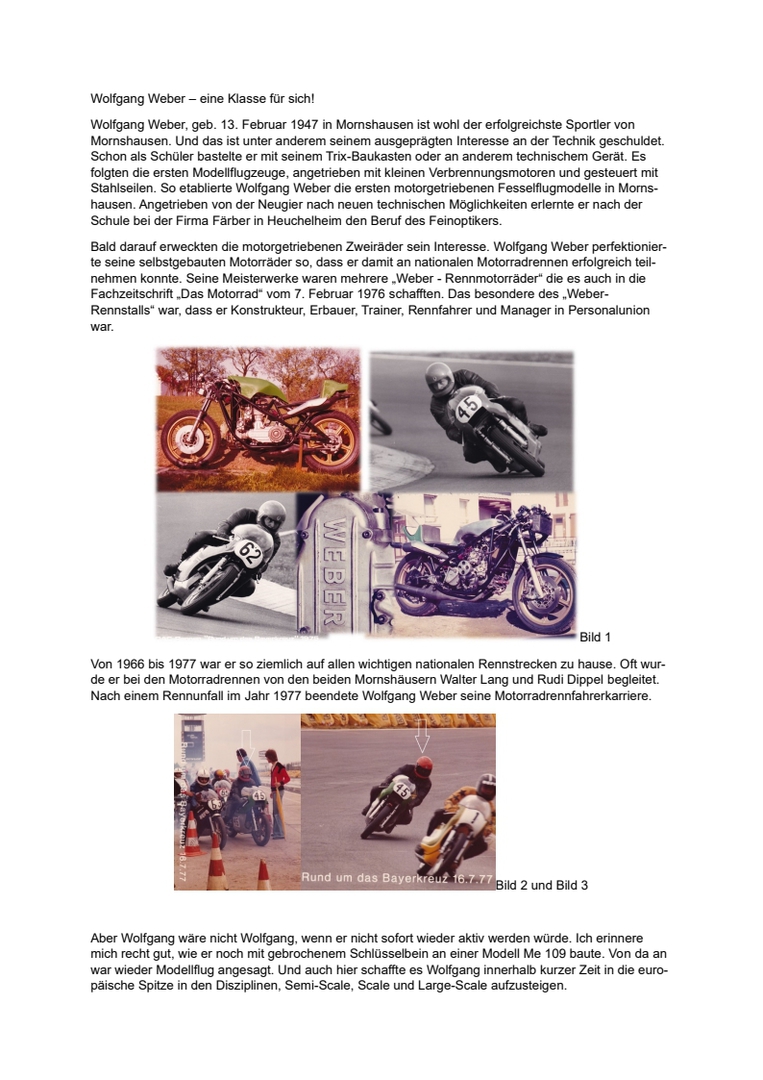 Wolfgang Weber – eine Klasse für sich!

Wolfgang Weber, geb. 13. Februar 1947 in Mornshausen ist wohl der erfolgreichste Sportler von Mornshausen. Und das ist unter anderem seinem ausgeprägten Interesse an der Technik geschuldet. Schon als Schüler bastelte er mit seinem Trix-Baukasten oder an anderem technischem Gerät. Es folgten die ersten Modellflugzeuge, angetrieben mit kleinen Verbrennungsmotoren und gesteuert mit Stahlseilen. So etablierte Wolfgang Weber die ersten motorgetriebenen Fesselflugmodelle in Mornshausen. Angetrieben von der Neugier nach neuen technischen Möglichkeiten erlernte er nach der Schule bei der Firma Färber in Heuchelheim den Beruf des Feinoptikers.

Bald darauf erweckten die motorgetriebenen Zweiräder sein Interesse. Wolfgang Weber perfektionierte seine selbstgebauten Motorräder so, dass er damit an nationalen Motorradrennen erfolgreich teilnehmen konnte. Seine Meisterwerke waren mehrere „Weber - Rennmotorräder“ die es auch in die Fachzeitschrift „Das Motorrad“ vom 7. Februar 1976 schafften. Das besondere des „Weber-Rennstalls“ war, dass er Konstrukteur, Erbauer, Trainer, Rennfahrer und Manager in Personalunion war.

45

62

WEBER

Bild 1

Von 1966 bis 1977 war er so ziemlich auf allen wichtigen nationalen Rennstrecken zu hause. Oft wurde er bei den Motorradrennen von den beiden Mornshäusern Walter Lang und Rudi Dippel begleitet. Nach einem Rennunfall im Jahr 1977 beendete Wolfgang Weber seine Motorradrennfahrerkarriere.

Rund um das Bayerkreuz 16.7.77

Rund um das Bayerkreuz 16.7.77 Bild 2 und Bild 3

Aber Wolfgang wäre nicht Wolfgang, wenn er nicht sofort wieder aktiv werden würde. Ich erinnere mich recht gut, wie er noch mit gebrochenem Schlüsselbein an einer Modell Me 109 baute. Von da an war wieder Modellflug angesagt. Und auch hier schaffte es Wolfgang innerhalb kurzer Zeit in die europäische Spitze in den Disziplinen, Semi-Scale, Scale und Large-Scale aufzusteigen.